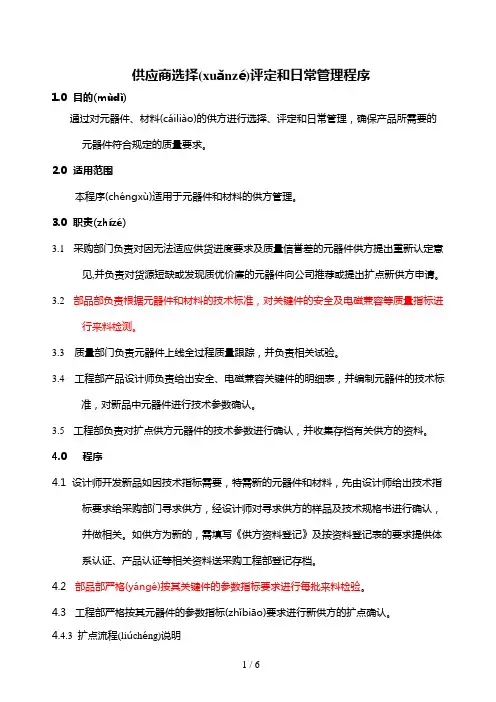 供应商选择(xuǎnzé)评定和日常管理程序

1.0 目的(mùdì)

通过对元器件、材料(cáiliào)的供方进行选择、评定和日常管理，确保产品所需要的元器件符合规定的质量要求。

2.0 适用范围

本程序(chéngxù)适用于元器件和材料的供方管理。

3.0 职责(zhízé)

3.1 采购部门负责对因无法适应供货进度要求及质量信誉差的元器件供方提出重新认定意见,并负责对货源短缺或发现质优价廉的元器件向公司推荐或提出扩点新供方申请。

3.2 部品部负责根据元器件和材料的技术标准，对关键件的安全及电磁兼容等质量指标进行来料检测。

3.3 质量部门负责元器件上线全过程质量跟踪，并负责相关试验。

3.4 工程部产品设计师负责给出安全、电磁兼容关键件的明细表，并编制元器件的技术标准，对新品中元器件进行技术参数确认。

3.5 工程部负责对扩点供方元器件的技术参数进行确认，并收集存档有关供方的资料。

4.0 程序

4.1 设计师开发新品如因技术指标需要，特需新的元器件和材料，先由设计师给出技术指标要求给采购部门寻求供方，经设计师对寻求供方的样品及技术规格书进行确认，并做相关。如供方为新的，需填写《供方资料登记》及按资料登记表的要求提供体系认证、产品认证等相关资料送采购工程部登记存档。

4.2 部品部严格(yángé)按其关键件的参数指标要求进行每批来料检验。

4.3 工程部严格按其元器件的参数指标(zhǐbiāo)要求进行新供方的扩点确认。

4.4.3 扩点流程(liúchéng)说明

1 / 6